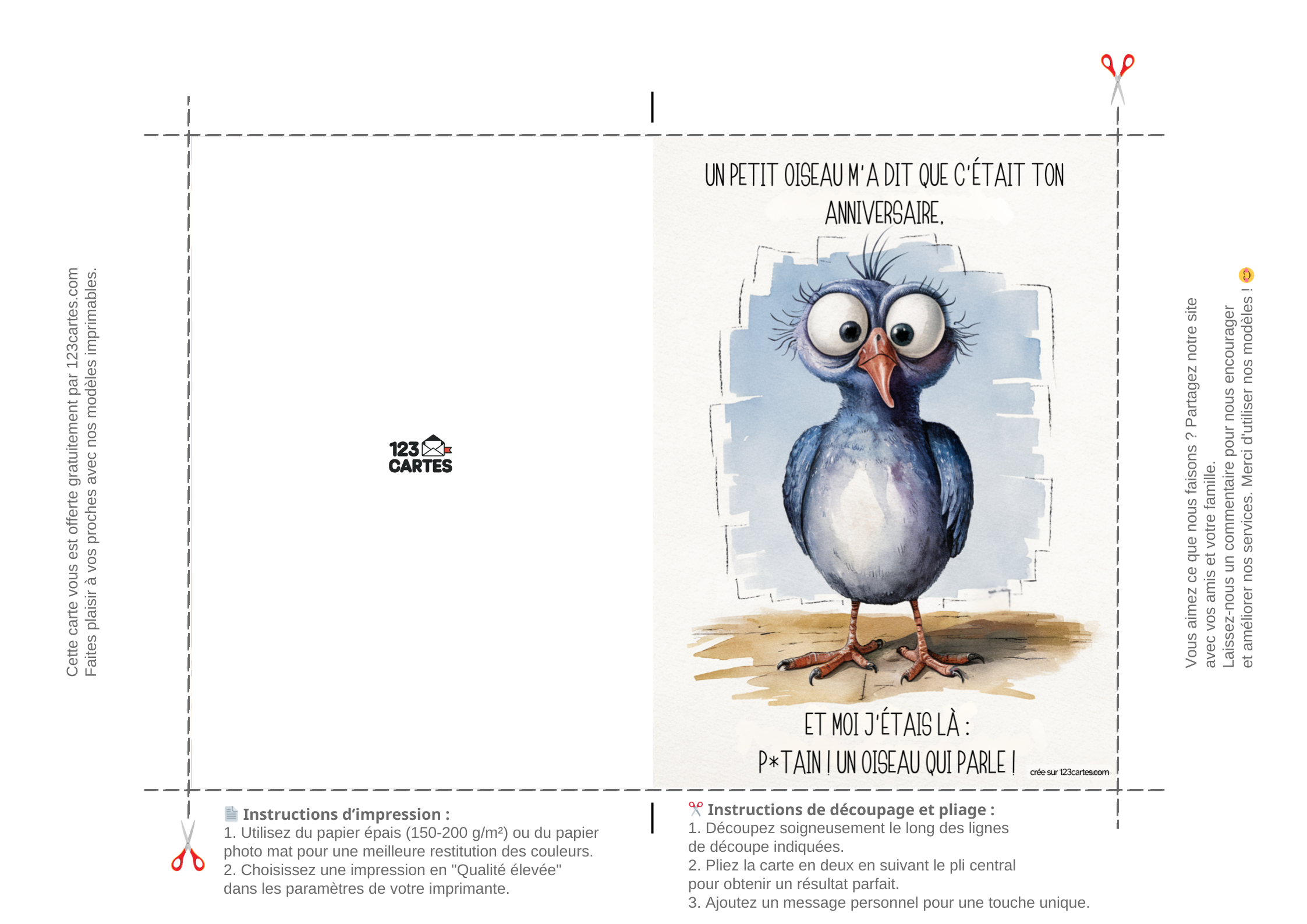 Cette carte vous est offerte gratuitement par 123cartes.com
Faites plaisir à vos proches avec nos modèles imprimables.

123 CARTES

UN PETIT OISEAU M'A DIT QUE C'ÉTAIT TON ANNIVERSAIRE.

ET MOI J'ÉTAIS LÀ :
P*TAIN ! UN OISEAU QUI PARLE !

crée sur 123cartes.com

Vous aimez ce que nous faisons ? Partagez notre site avec vos amis et votre famille.
Laissez-nous un commentaire pour nous encourager et améliorer nos services. Merci d'utiliser nos modèles !

Instructions d'impression :
1. Utilisez du papier épais (150-200 g/m²) ou du papier photo mat pour une meilleure restitution des couleurs.
2. Choisissez une impression en "Qualité élevée" dans les paramètres de votre imprimante.

Instructions de découpage et pliage :
1. Découpez soigneusement le long des lignes de découpe indiquées.
2. Pliez la carte en deux en suivant le pli central pour obtenir un résultat parfait.
3. Ajoutez un message personnel pour une touche unique.